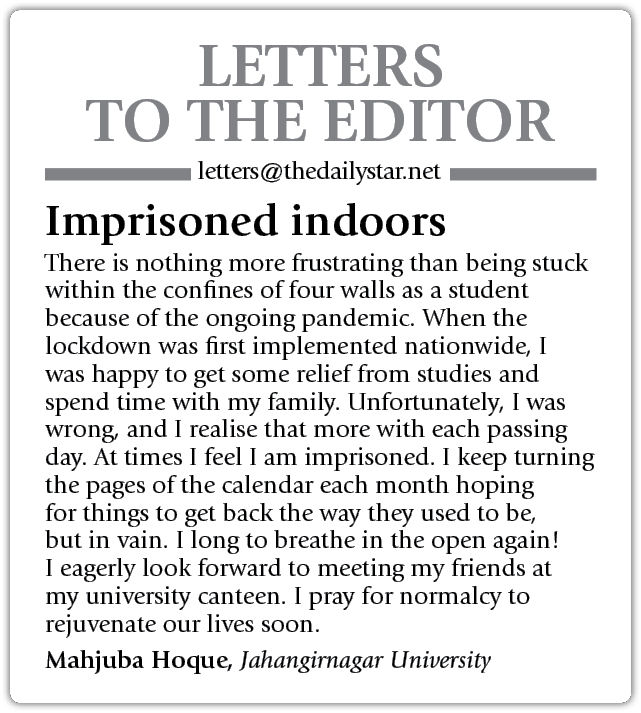 LETTERS TO THE EDITOR

letters@thedailystar.net

Imprisoned indoors

There is nothing more frustrating than being stuck within the confines of four walls as a student because of the ongoing pandemic. When the lockdown was first implemented nationwide, I was happy to get some relief from studies and spend time with my family. Unfortunately, I was wrong, and I realise that more with each passing day. At times I feel I am imprisoned. I keep turning the pages of the calendar each month hoping for things to get back the way they used to be, but in vain. I long to breathe in the open again! I eagerly look forward to meeting my friends at my university canteen. I pray for normalcy to rejuvenate our lives soon.

Mahjuba Hoque, Jahangirnagar University